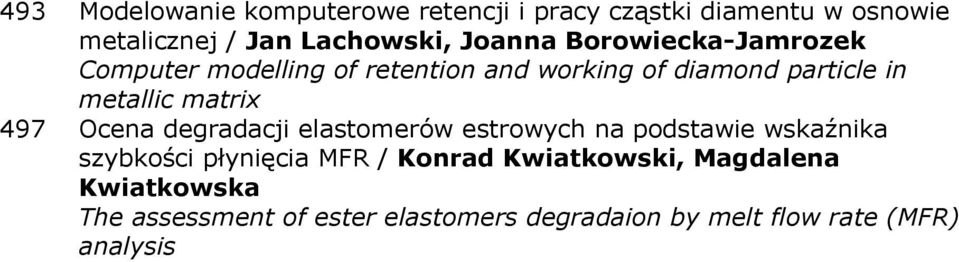 493 Modelowanie komputerowe retencji i pracy cząstki diamentu w osnowie metalicznej / Jan Lachowski, Joanna Borowiecka-Jamrozek
Computer modelling of retention and working of diamond particle in metallic matrix

497 Ocena degradacji elastomerów estrowych na podstawie wskaźnika szybkości płynięcia MFR / Konrad Kwiatkowski, Magdalena Kwiatkowska
The assessment of ester elastomers degradaion by melt flow rate (MFR) analysis